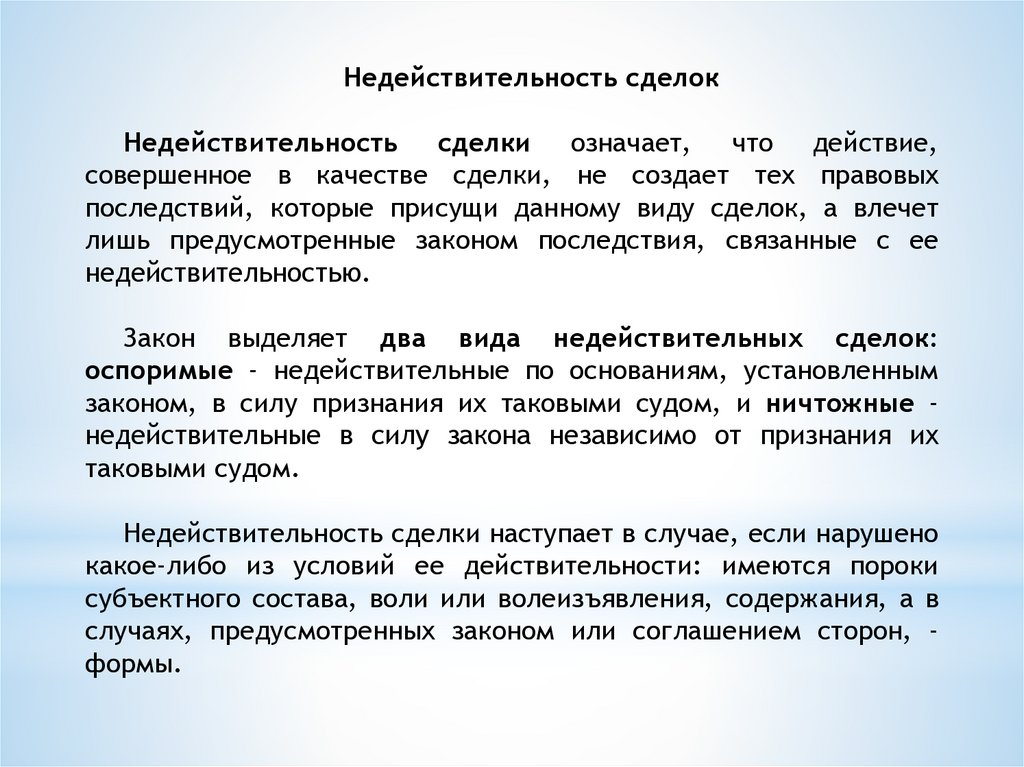 Недействительность сделок

Недействительность сделки означает, что действие, совершенное в качестве сделки, не создает тех правовых последствий, которые присущи данному виду сделок, а влечет лишь предусмотренные законом последствия, связанные с ее недействительностью.

Закон выделяет два вида недействительных сделок: оспоримые - недействительные по основаниям, установленным законом, в силу признания их таковыми судом, и ничтожные - недействительные в силу закона независимо от признания их таковыми судом.

Недействительность сделки наступает в случае, если нарушено какое-либо из условий ее действительности: имеются пороки субъектного состава, воли или волеизъявления, содержания, а в случаях, предусмотренных законом или соглашением сторон, - формы.